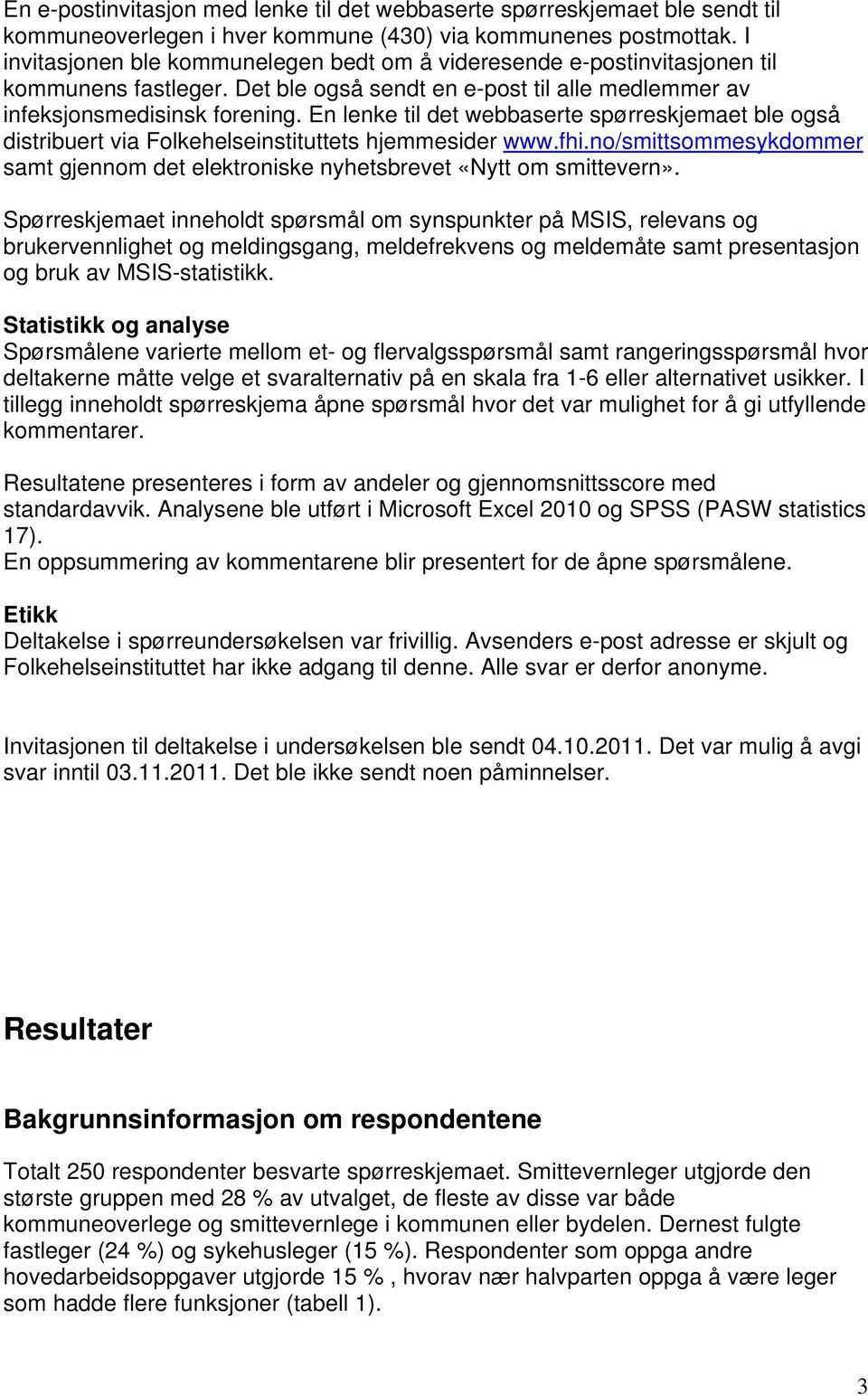 En e-postinvitasjon med lenke til det webbaserte spørreskjemaet ble sendt til kommuneoverlegen i hver kommune (430) via kommunenes postmottak. I invitasjonen ble kommunelegen bedt om å videresende e-postinvitasjonen til kommunens fastleger. Det ble også sendt en e-post til alle medlemmer av infeksjonsmedisinsk forening. En lenke til det webbaserte spørreskjemaet ble også distribuert via Folkehelseinstituttets hjemmesider www.fhi.no/smittsommesykdommer samt gjennom det elektroniske nyhetsbrevet «Nytt om smittevern».

Spørreskjemaet inneholdt spørsmål om synspunkter på MSIS, relevans og brukervennlighet og meldingsgang, meldefrekvens og meldemåte samt presentasjon og bruk av MSIS-statistikk.

Statistikk og analyse
Spørsmålene varierte mellom et- og flervalgsspørsmål samt rangeringsspørsmål hvor deltakerne måtte velge et svaralternativ på en skala fra 1-6 eller alternativet usikker. I tillegg inneholdt spørreskjema åpne spørsmål hvor det var mulighet for å gi utfyllende kommentarer.

Resultatene presenteres i form av andeler og gjennomsnittsscore med standardavvik. Analysene ble utført i Microsoft Excel 2010 og SPSS (PASW statistics 17).
En oppsummering av kommentarene blir presentert for de åpne spørsmålene.

Etikk
Deltakelse i spørreundersøkelsen var frivillig. Avsenders e-post adresse er skjult og Folkehelseinstituttet har ikke adgang til denne. Alle svar er derfor anonyme.

Invitasjonen til deltakelse i undersøkelsen ble sendt 04.10.2011. Det var mulig å avgi svar inntil 03.11.2011. Det ble ikke sendt noen påminnelser.

Resultater

Bakgrunnsinformasjon om respondentene

Totalt 250 respondenter besvarte spørreskjemaet. Smittevernleger utgjorde den største gruppen med 28 % av utvalget, de fleste av disse var både kommuneoverlege og smittevernlege i kommunen eller bydelen. Dernest fulgte fastleger (24 %) og sykehusleger (15 %). Respondenter som oppga andre hovedarbeidsoppgaver utgjorde 15 % , hvorav nær halvparten oppga å være leger som hadde flere funksjoner (tabell 1).

3